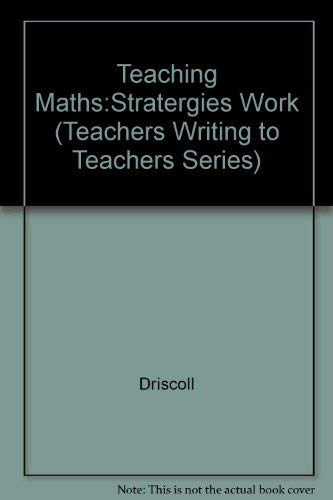 Teaching Maths:Stratergies Work (Teachers Writing to Teachers Series)

Driscoll

Note: This is not the actual book cover